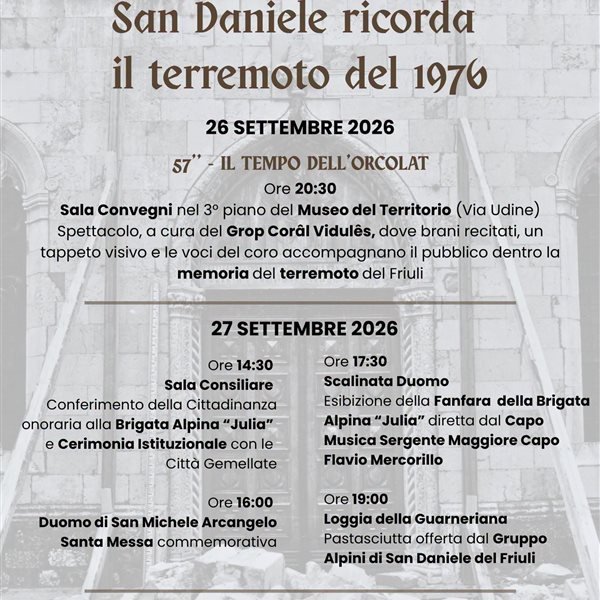 San Daniele ricorda
il terremoto del 1976

26 SETTEMBRE 2026

57'' - IL TEMPO DELL'ORCOLAT

Ore 20:30

Sala Convegni nel 3° piano del Museo del Territorio (Via Udine)
Spettacolo, a cura del Grop Corâl Vidulês, dove brani recitati, un tappeto visivo e le voci del coro accompagnano il pubblico dentro la memoria del terremoto del Friuli

27 SETTEMBRE 2026

Ore 14:30
Sala Consiliare
Conferimento della Cittadinanza onoraria alla Brigata Alpina "Julia" e Cerimonia Istituzionale con le Città Gemellate

Ore 16:00
Duomo di San Michele Arcangelo
Santa Messa commemorativa

Ore 17:30
Scalinata Duomo
Esibizione della Fanfara della Brigata Alpina "Julia" diretta dal Capo Musica Sergente Maggiore Capo Flavio Mercorillo

Ore 19:00
Loggia della Guarneriana
Pastasciutta offerta dal Gruppo Alpini di San Daniele del Friuli